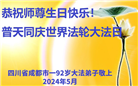 恭祝师尊生日快乐！
普天同庆世界法轮大法日

四川省成都市一92岁大法弟子敬上
2024年5月